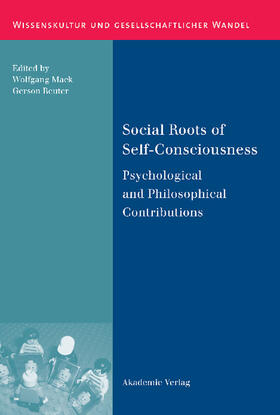 WISSENSKULTUR UND GESELLSCHAFTLICHER WANDEL

Edited by
Wolfgang Mack
Gerson Reuter

Social Roots of Self-Consciousness

Psychological and Philosophical Contributions

Akademie Verlag